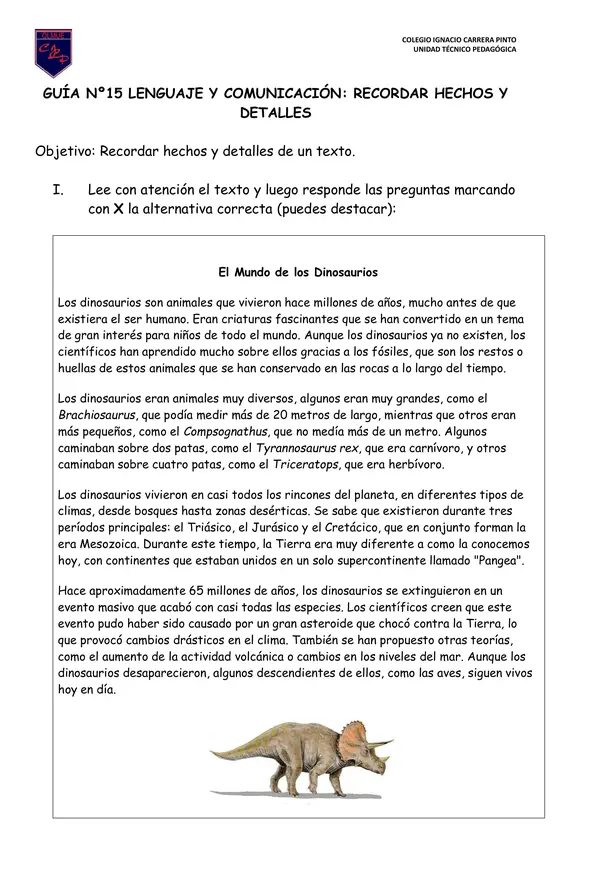 COLEGIO IGNACIO CARRERA PINTO
UNIDAD TÉCNICO PEDAGÓGICA

GUÍA N°15 LENGUAJE Y COMUNICACIÓN: RECORDAR HECHOS Y DETALLES

Objetivo: Recordar hechos y detalles de un texto.

I. Lee con atención el texto y luego responde las preguntas marcando con X la alternativa correcta (puedes destacar):

El Mundo de los Dinosaurios

Los dinosaurios son animales que vivieron hace millones de años, mucho antes de que existiera el ser humano. Eran criaturas fascinantes que se han convertido en un tema de gran interés para niños de todo el mundo. Aunque los dinosaurios ya no existen, los científicos han aprendido mucho sobre ellos gracias a los fósiles, que son los restos o huellas de estos animales que se han conservado en las rocas a lo largo del tiempo.

Los dinosaurios eran animales muy diversos, algunos eran muy grandes, como el Brachiosaurus, que podía medir más de 20 metros de largo, mientras que otros eran más pequeños, como el Compsognathus, que no medía más de un metro. Algunos caminaban sobre dos patas, como el Tyrannosaurus rex, que era carnívoro, y otros caminaban sobre cuatro patas, como el Triceratops, que era herbívoro.

Los dinosaurios vivieron en casi todos los rincones del planeta, en diferentes tipos de climas, desde bosques hasta zonas desérticas. Se sabe que existieron durante tres períodos principales: el Triásico, el Jurásico y el Cretácico, que en conjunto forman la era Mesozoica. Durante este tiempo, la Tierra era muy diferente a como la conocemos hoy, con continentes que estaban unidos en un solo supercontinente llamado "Pangea".

Hace aproximadamente 65 millones de años, los dinosaurios se extinguieron en un evento masivo que acabó con casi todas las especies. Los científicos creen que este evento pudo haber sido causado por un gran asteroide que chocó contra la Tierra, lo que provocó cambios drásticos en el clima. También se han propuesto otras teorías, como el aumento de la actividad volcánica o cambios en los niveles del mar. Aunque los dinosaurios desaparecieron, algunos descendientes de ellos, como las aves, siguen vivos hoy en día.